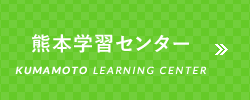 熊本学習センター »

KUMAMOTO LEARNING CENTER